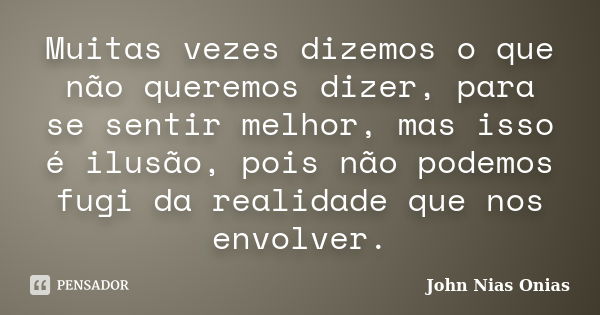 Muitas vezes dizemos o que não queremos dizer, para se sentir melhor, mas isso é ilusão, pois não podemos fugi da realidade que nos envolver.

PENSADOR

John Nias Onias